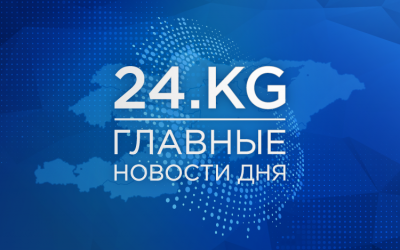 24.KG

ГЛАВНЫЕ
НОВОСТИ ДНЯ